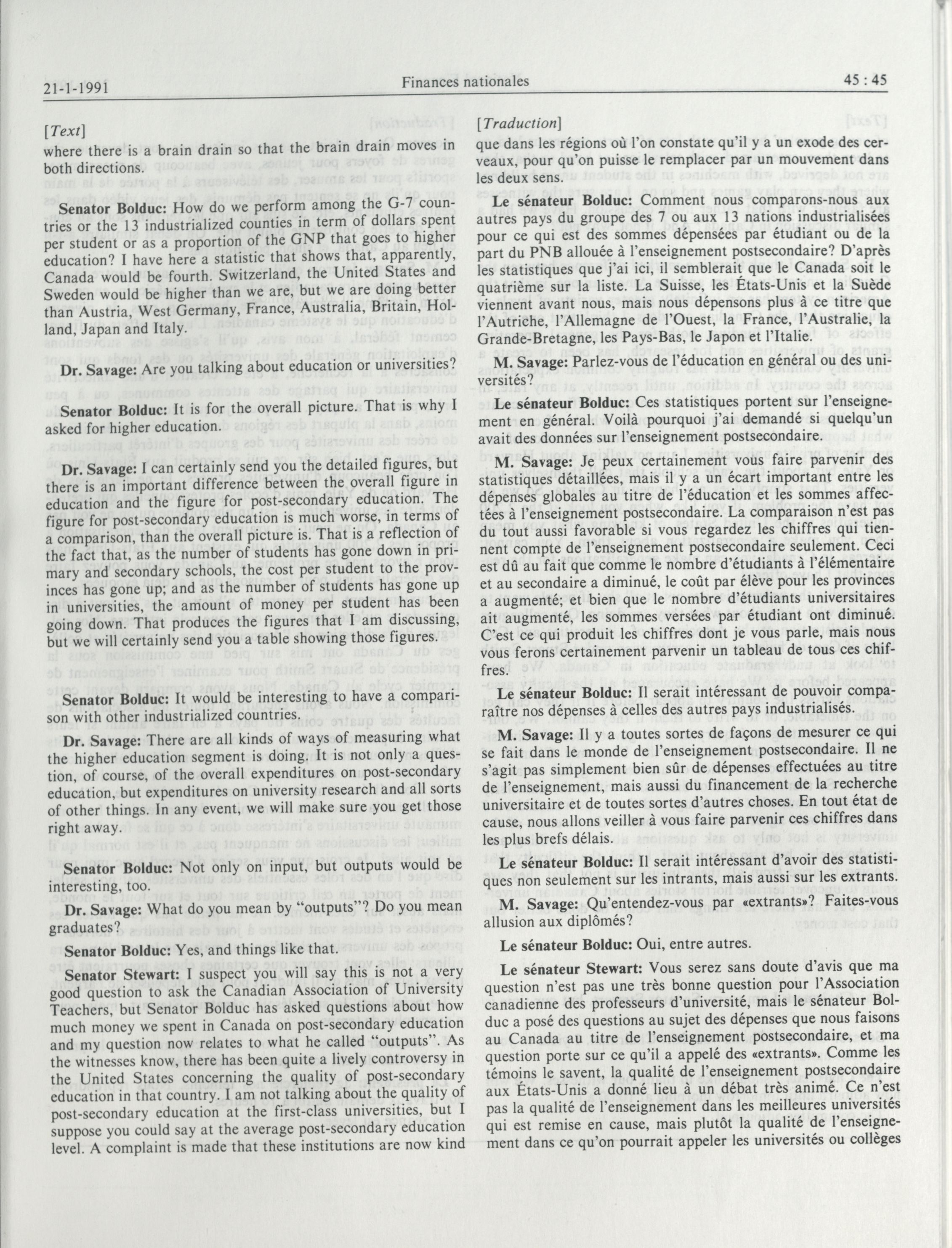 21-1-1991 Finances nationales 45 : 45

[Text]
where there is a brain drain so that the brain drain moves in both directions.

Senator Bolduc: How do we perform among the G-7 countries or the 13 industrialized counties in term of dollars spent per student or as a proportion of the GNP that goes to higher education? I have here a statistic that shows that, apparently, Canada would be fourth. Switzerland, the United States and Sweden would be higher than we are, but we are doing better than Austria, West Germany, France, Australia, Britain, Holland, Japan and Italy.

Dr. Savage: Are you talking about education or universities?

Senator Bolduc: It is for the overall picture. That is why I asked for higher education.

Dr. Savage: I can certainly send you the detailed figures, but there is an important difference between the overall figure in education and the figure for post-secondary education. The figure for post-secondary education is much worse, in terms of a comparison, than the overall picture is. That is a reflection of the fact that, as the number of students has gone down in primary and secondary schools, the cost per student to the provinces has gone up; and as the number of students has gone up in universities, the amount of money per student has been going down. That produces the figures that I am discussing, but we will certainly send you a table showing those figures.

Senator Bolduc: It would be interesting to have a comparison with other industrialized countries.

Dr. Savage: There are all kinds of ways of measuring what the higher education segment is doing. It is not only a question, of course, of the overall expenditures on post-secondary education, but expenditures on university research and all sorts of other things. In any event, we will make sure you get those right away.

Senator Bolduc: Not only on input, but outputs would be interesting, too.

Dr. Savage: What do you mean by "outputs"? Do you mean graduates?

Senator Bolduc: Yes, and things like that.

Senator Stewart: I suspect you will say this is not a very good question to ask the Canadian Association of University Teachers, but Senator Bolduc has asked questions about how much money we spent in Canada on post-secondary education and my question now relates to what he called "outputs". As the witnesses know, there has been quite a lively controversy in the United States concerning the quality of post-secondary education in that country. I am not talking about the quality of post-secondary education at the first-class universities, but I suppose you could say at the average post-secondary education level. A complaint is made that these institutions are now kind

[Traduction]
que dans les régions où l'on constate qu'il y a un exode des cerveaux, pour qu'on puisse le remplacer par un mouvement dans les deux sens.

Le sénateur Bolduc: Comment nous comparons-nous aux autres pays du groupe des 7 ou aux 13 nations industrialisées pour ce qui est des sommes dépensées par étudiant ou de la part du PNB allouée à l'enseignement postsecondaire? D'après les statistiques que j'ai ici, il semblerait que le Canada soit le quatrième sur la liste. La Suisse, les États-Unis et la Suède viennent avant nous, mais nous dépensons plus à ce titre que l'Autriche, l'Allemagne de l'Ouest, la France, l'Australie, la Grande-Bretagne, les Pays-Bas, le Japon et l'Italie.

M. Savage: Parlez-vous de l'éducation en général ou des universités?

Le sénateur Bolduc: Ces statistiques portent sur l'enseignement en général. Voilà pourquoi j'ai demandé si quelqu'un avait des données sur l'enseignement postsecondaire.

M. Savage: Je peux certainement vous faire parvenir des statistiques détaillées, mais il y a un écart important entre les dépenses globales au titre de l'éducation et les sommes affectées à l'enseignement postsecondaire. La comparaison n'est pas du tout aussi favorable si vous regardez les chiffres qui tiennent compte de l'enseignement postsecondaire seulement. Ceci est dû au fait que comme le nombre d'étudiants à l'élémentaire et au secondaire a diminué, le coût par élève pour les provinces a augmenté; et bien que le nombre d'étudiants universitaires ait augmenté, les sommes versées par étudiant ont diminué. C'est ce qui produit les chiffres dont je vous parle, mais nous vous ferons certainement parvenir un tableau de tous ces chiffres.

Le sénateur Bolduc: Il serait intéressant de pouvoir comparaître nos dépenses à celles des autres pays industrialisés.

M. Savage: Il y a toutes sortes de façons de mesurer ce qui se fait dans le monde de l'enseignement postsecondaire. Il ne s'agit pas simplement bien sûr de dépenses effectuées au titre de l'enseignement, mais aussi du financement de la recherche universitaire et de toutes sortes d'autres choses. En tout état de cause, nous allons veiller à vous faire parvenir ces chiffres dans les plus brefs délais.

Le sénateur Bolduc: Il serait intéressant d'avoir des statistiques non seulement sur les intrants, mais aussi sur les extrants.

M. Savage: Qu'entendez-vous par «extrants»? Faites-vous allusion aux diplômés?

Le sénateur Bolduc: Oui, entre autres.

Le sénateur Stewart: Vous serez sans doute d'avis que ma question n'est pas une très bonne question pour l'Association canadienne des professeurs d'université, mais le sénateur Bolduc a posé des questions au sujet des dépenses que nous faisons au Canada au titre de l'enseignement postsecondaire, et ma question porte sur ce qu'il a appelé des «extrants». Comme les témoins le savent, la qualité de l'enseignement postsecondaire aux États-Unis a donné lieu à un débat très animé. Ce n'est pas la qualité de l'enseignement dans les meilleures universités qui est remise en cause, mais plutôt la qualité de l'enseignement dans ce qu'on pourrait appeler les universités ou collèges